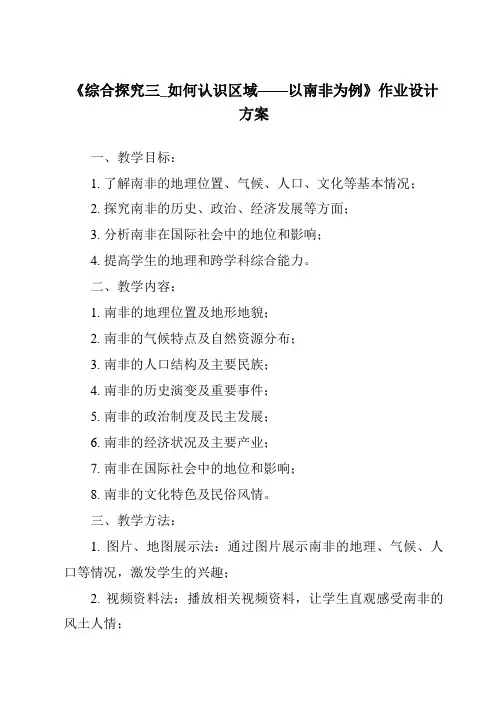 《综合探究三_如何认识区域——以南非为例》作业设计方案

一、教学目标：

1. 了解南非的地理位置、气候、人口、文化等基本情况；

2. 探究南非的历史、政治、经济发展等方面；

3. 分析南非在国际社会中的地位和影响；

4. 提高学生的地理和跨学科综合能力。

二、教学内容：

1. 南非的地理位置及地形地貌；

2. 南非的气候特点及自然资源分布；

3. 南非的人口结构及主要民族；

4. 南非的历史演变及重要事件；

5. 南非的政治制度及民主发展；

6. 南非的经济状况及主要产业；

7. 南非在国际社会中的地位和影响；

8. 南非的文化特色及民俗风情。

三、教学方法：

1. 图片、地图展示法：通过图片展示南非的地理、气候、人口等情况，激发学生的兴趣；

2. 视频资料法：播放相关视频资料，让学生直观感受南非的风土人情；